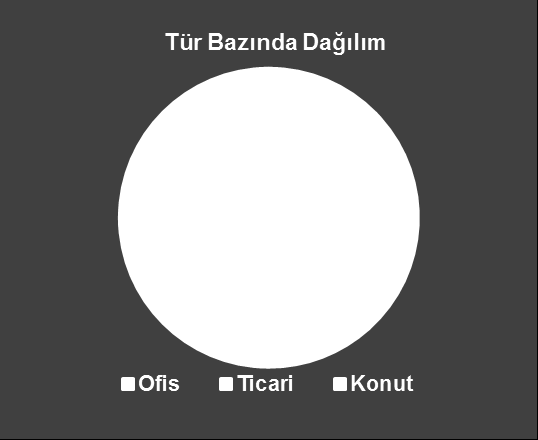 Tür Bazında Dağılım

Ofis Ticari Konut